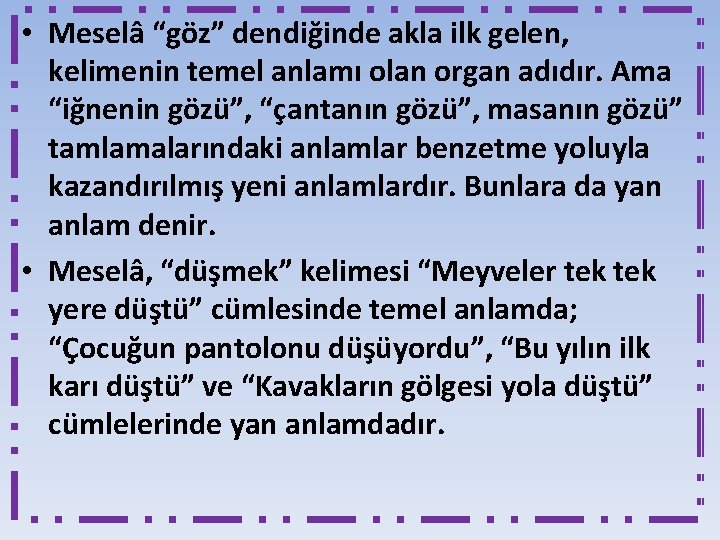 • Meselâ “göz” dendiğinde akla ilk gelen, kelimenin temel anlamı olan organ adıdır. Ama “iğnenin gözü”, “çantanın gözü”, masanın gözü” tamlamalarındaki anlamlar benzetme yoluyla kazandırılmış yeni anlamlardır. Bunlara da yan anlam denir.

• Meselâ, “düşmek” kelimesi “Meyveler tek tek yere düştü” cümlesinde temel anlamda; “Çocuğun pantolonu düşüyordu”, “Bu yılın ilk karı düştü” ve “Kavakların gölgesi yola düştü” cümlelerinde yan anlamdadır.